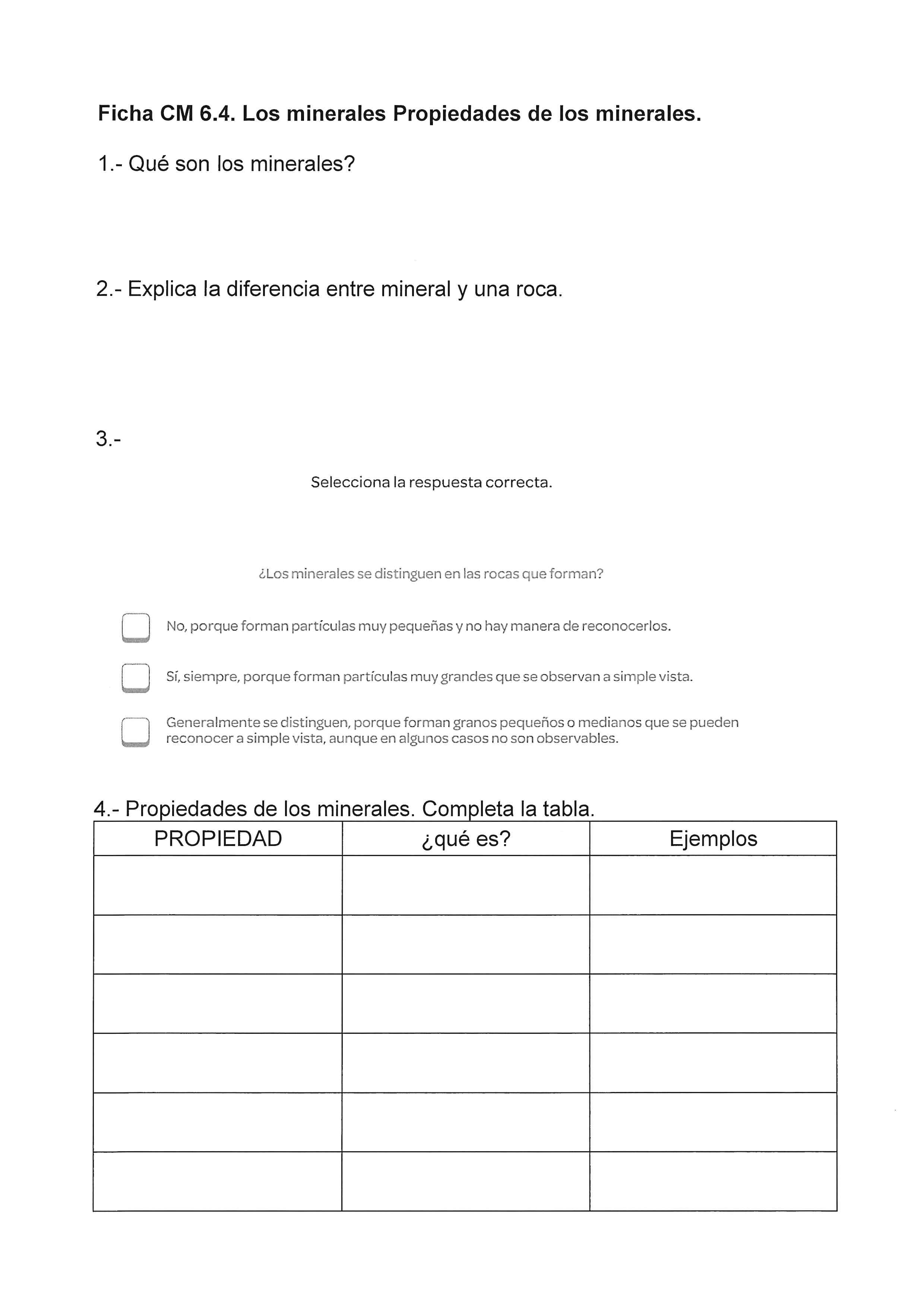 Ficha CM 6.4. Los minerales Propiedades de los minerales.

1.- Qué son los minerales?

2.- Explica la diferencia entre mineral y una roca.

3.-

Selecciona la respuesta correcta.

¿Los minerales se distinguen en las rocas que forman?

No, porque forman partículas muy pequeñas y no hay manera de reconocerlos.

Sí, siempre, porque forman partículas muy grandes que se observan a simple vista.

Generalmente se distinguen, porque forman granos pequeños o medianos que se pueden reconocer a simple vista, aunque en algunos casos no son observables.

4.- Propiedades de los minerales. Completa la tabla.

| PROPIEDAD | ¿qué es? | Ejemplos |
|---|---|---|
| | | |
| | | |
| | | |
| | | |
| | | |
| | | |